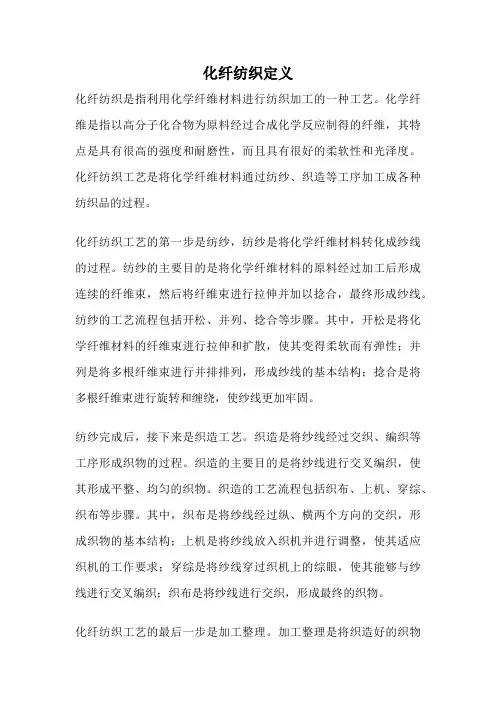 化纤纺织定义

化纤纺织是指利用化学纤维材料进行纺织加工的一种工艺。化学纤维是指以高分子化合物为原料经过合成化学反应制得的纤维，其特点是具有很高的强度和耐磨性，而且具有很好的柔软性和光泽度。化纤纺织工艺是将化学纤维材料通过纺纱、织造等工序加工成各种纺织品的过程。

化纤纺织工艺的第一步是纺纱，纺纱是将化学纤维材料转化成纱线的过程。纺纱的主要目的是将化学纤维材料的原料经过加工后形成连续的纤维束，然后将纤维束进行拉伸并加以捻合，最终形成纱线。纺纱的工艺流程包括开松、并列、捻合等步骤。其中，开松是将化学纤维材料的纤维束进行拉伸和扩散，使其变得柔软而有弹性；并列是将多根纤维束进行并排排列，形成纱线的基本结构；捻合是将多根纤维束进行旋转和缠绕，使纱线更加牢固。

纺纱完成后，接下来是织造工艺。织造是将纱线经过交织、编织等工序形成织物的过程。织造的主要目的是将纱线进行交叉编织，使其形成平整、均匀的织物。织造的工艺流程包括织布、上机、穿综、织布等步骤。其中，织布是将纱线经过纵、横两个方向的交织，形成织物的基本结构；上机是将纱线放入织机并进行调整，使其适应织机的工作要求；穿综是将纱线穿过织机上的综眼，使其能够与纱线进行交叉编织；织布是将纱线进行交织，形成最终的织物。

化纤纺织工艺的最后一步是加工整理。加工整理是将织造好的织物